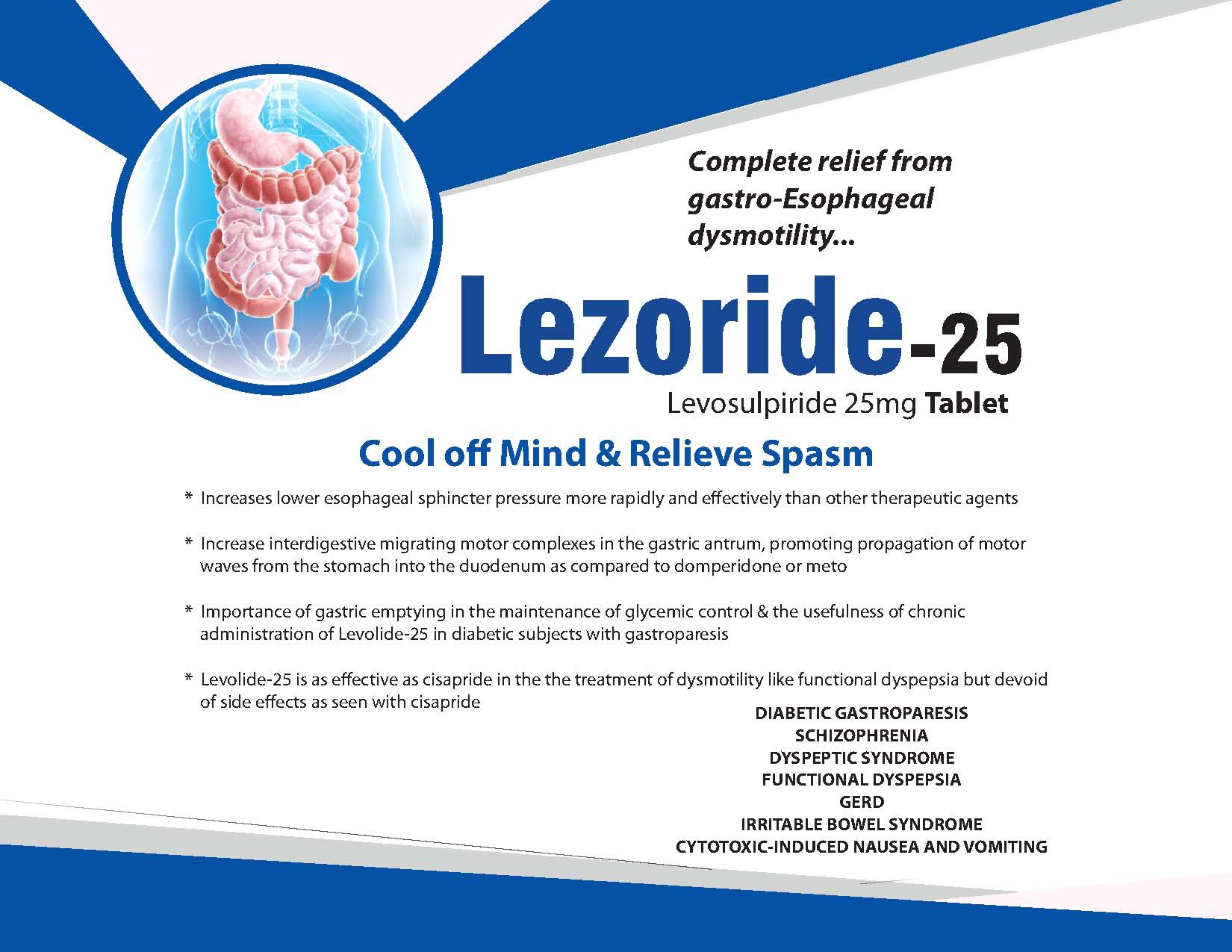 Complete relief from gastro-Esophageal dysmotility...

Lezoride-25

Levosulpiride 25mg Tablet

Cool off Mind & Relieve Spasm

* Increases lower esophageal sphincter pressure more rapidly and effectively than other therapeutic agents

* Increase interdigestive migrating motor complexes in the gastric antrum, promoting propagation of motor waves from the stomach into the duodenum as compared to domperidone or meto

* Importance of gastric emptying in the maintenance of glycemic control & the usefulness of chronic administration of Levolide-25 in diabetic subjects with gastroparesis

* Levolide-25 is as effective as cisapride in the the treatment of dysmotility like functional dyspepsia but devoid of side effects as seen with cisapride

DIABETIC GASTROPARESIS
SCHIZOPHRENIA
DYSPEPTIC SYNDROME
FUNCTIONAL DYSPEPSIA
GERD
IRRITABLE BOWEL SYNDROME
CYTOTOXIC-INDUCED NAUSEA AND VOMITING